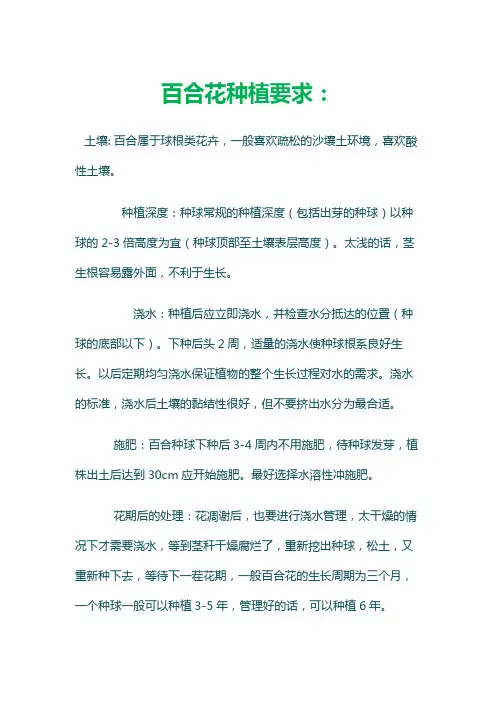 百合花种植要求：

土壤: 百合属于球根类花卉，一般喜欢疏松的沙壤土环境，喜欢酸性土壤。

种植深度：种球常规的种植深度（包括出芽的种球）以种球的 2-3 倍高度为宜（种球顶部至土壤表层高度）。太浅的话，茎生根容易露外面，不利于生长。

浇水：种植后应立即浇水，并检查水分抵达的位置（种球的底部以下）。下种后头 2 周，适量的浇水使种球根系良好生长。以后定期均匀浇水保证植物的整个生长过程对水的需求。浇水的标准，浇水后土壤的黏结性很好，但不要挤出水分为最合适。

施肥：百合种球下种后 3-4 周内不用施肥，待种球发芽，植株出土后达到 30cm 应开始施肥。最好选择水溶性冲施肥。

花期后的处理：花凋谢后，也要进行浇水管理，太干燥的情况下才需要浇水，等到茎秆干燥腐烂了，重新挖出种球，松土，又重新种下去，等待下一茬花期，一般百合花的生长周期为三个月，一个种球一般可以种植 3-5 年，管理好的话，可以种植 6 年。